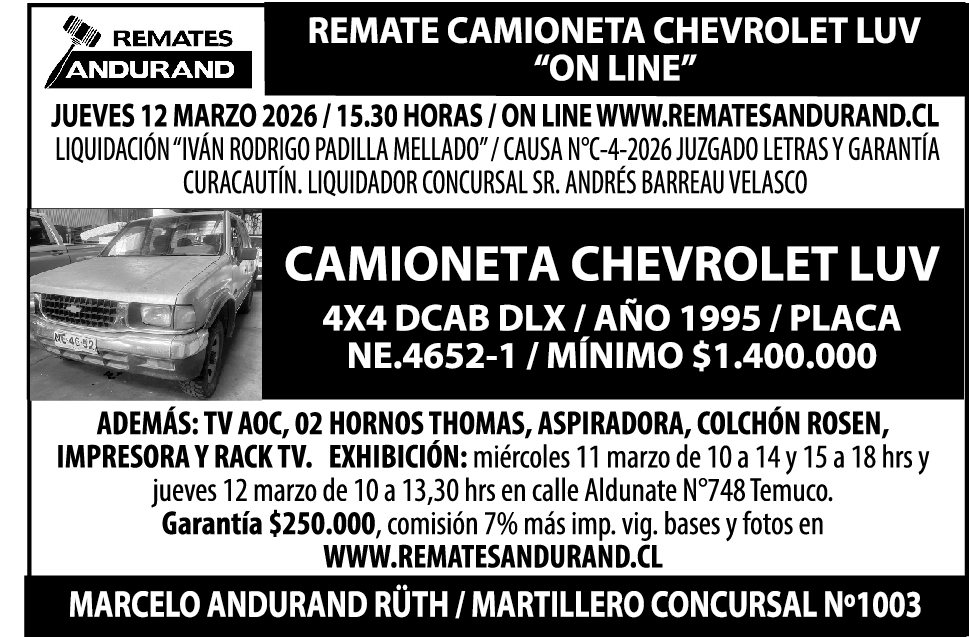 REMATES
ANDURAND

REMATE CAMIONETA CHEVROLET LUV
"ON LINE"

JUEVES 12 MARZO 2026 / 15.30 HORAS / ON LINE WWW.REMATESANDURAND.CL
LIQUIDACIÓN "IVÁN RODRIGO PADILLA MELLADO" / CAUSA N°C-4-2026 JUZGADO LETRAS Y GARANTÍA CURACAUTÍN. LIQUIDADOR CONCURSAL SR. ANDRÉS BARREAU VELASCO

CAMIONETA CHEVROLET LUV
4X4 DCAB DLX / AÑO 1995 / PLACA NE.4652-1 / MÍNIMO $1.400.000

ADEMÁS: TV AOC, 02 HORNOS THOMAS, ASPIRADORA, COLCHÓN ROSEN, IMPRESORA Y RACK TV. EXHIBICIÓN: miércoles 11 marzo de 10 a 14 y 15 a 18 hrs y jueves 12 marzo de 10 a 13,30 hrs en calle Aldunate N°748 Temuco. Garantía $250.000, comisión 7% más imp. vig. bases y fotos en WWW.REMATESANDURAND.CL

MARCELO ANDURAND RÜTH / MARTILLERO CONCURSAL Nº1003